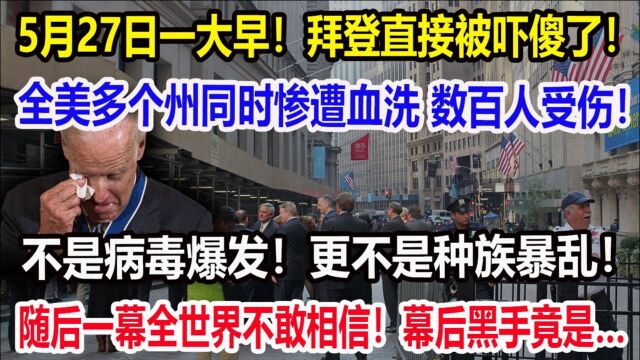 5月27日一大早！拜登直接被吓傻了！
全美多个州同时惨遭血洗 数百人受伤！
不是病毒爆发！更不是种族暴乱！
随后一幕全世界不敢相信！幕后黑手竟是...